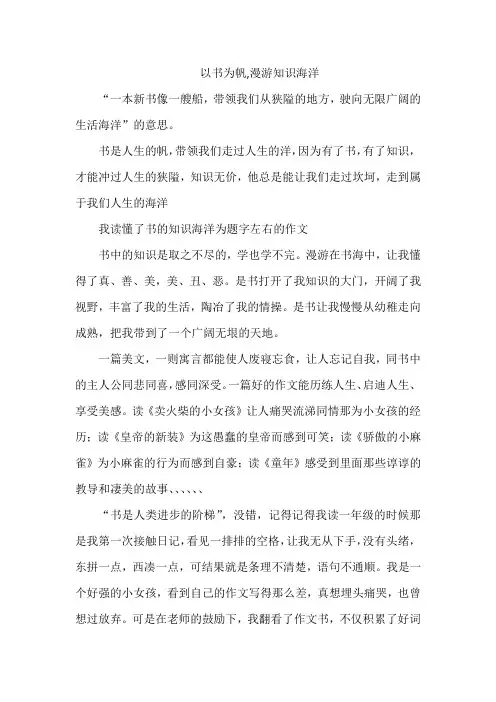 以书为帆,漫游知识海洋

“一本新书像一艘船，带领我们从狭隘的地方，驶向无限广阔的生活海洋”的意思。

书是人生的帆，带领我们走过人生的洋，因为有了书，有了知识，才能冲过人生的狭隘，知识无价，他总是能让我们走过坎坷，走到属于我们人生的海洋

我读懂了书的知识海洋为题字左右的作文

书中的知识是取之不尽的，学也学不完。漫游在书海中，让我懂得了真、善、美，美、丑、恶。是书打开了我知识的大门，开阔了我视野，丰富了我的生活，陶冶了我的情操。是书让我慢慢从幼稚走向成熟，把我带到了一个广阔无垠的天地。

一篇美文，一则寓言都能使人废寝忘食，让人忘记自我，同书中的主人公同悲同喜，感同深受。一篇好的作文能历练人生、启迪人生、享受美感。读《卖火柴的小女孩》让人痛哭流涕同情那为小女孩的经历；读《皇帝的新装》为这愚蠢的皇帝而感到可笑；读《骄傲的小麻雀》为小麻雀的行为而感到自豪；读《童年》感受到里面那些谆谆的教导和凄美的故事、、、、、、

“书是人类进步的阶梯”，没错，记得记得我读一年级的时候那是我第一次接触日记，看见一排排的空格，让我无从下手，没有头绪，东拼一点，西凑一点，可结果就是条理不清楚，语句不通顺。我是一个好强的小女孩，看到自己的作文写得那么差，真想埋头痛哭，也曾想过放弃。可是在老师的鼓励下，我翻看了作文书，不仅积累了好词